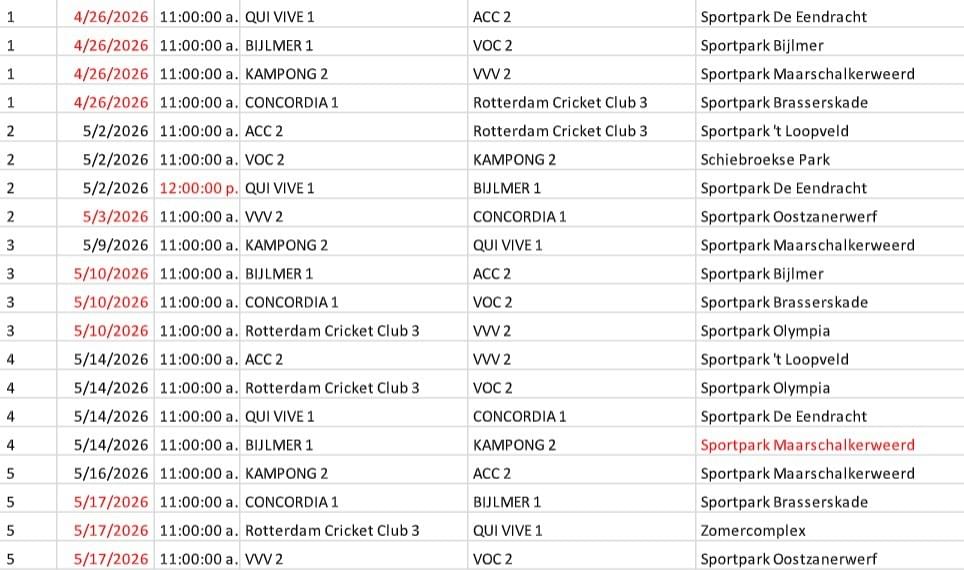 | 1 | 4/26/2026 | 11:00:00 a. | QUI VIVE 1 | ACC 2 | Sportpark De Eendracht |
|---|---|---|---|---|---|
| 1 | 4/26/2026 | 11:00:00 a. | BIJLMER 1 | VOC 2 | Sportpark Bijlmer |
| 1 | 4/26/2026 | 11:00:00 a. | KAMPONG 2 | VVV 2 | Sportpark Maarschalkerweerd |
| 1 | 4/26/2026 | 11:00:00 a. | CONCORDIA 1 | Rotterdam Cricket Club 3 | Sportpark Brasserskade |
| 2 | 5/2/2026 | 11:00:00 a. | ACC 2 | Rotterdam Cricket Club 3 | Sportpark 't Loopveld |
| 2 | 5/2/2026 | 11:00:00 a. | VOC 2 | KAMPONG 2 | Schiebroekse Park |
| 2 | 5/2/2026 | 12:00:00 p. | QUI VIVE 1 | BIJLMER 1 | Sportpark De Eendracht |
| 2 | 5/3/2026 | 11:00:00 a. | VVV 2 | CONCORDIA 1 | Sportpark Oostzanerwerf |
| 3 | 5/9/2026 | 11:00:00 a. | KAMPONG 2 | QUI VIVE 1 | Sportpark Maarschalkerweerd |
| 3 | 5/10/2026 | 11:00:00 a. | BIJLMER 1 | ACC 2 | Sportpark Bijlmer |
| 3 | 5/10/2026 | 11:00:00 a. | CONCORDIA 1 | VOC 2 | Sportpark Brasserskade |
| 3 | 5/10/2026 | 11:00:00 a. | Rotterdam Cricket Club 3 | VVV 2 | Sportpark Olympia |
| 4 | 5/14/2026 | 11:00:00 a. | ACC 2 | VVV 2 | Sportpark 't Loopveld |
| 4 | 5/14/2026 | 11:00:00 a. | Rotterdam Cricket Club 3 | VOC 2 | Sportpark Olympia |
| 4 | 5/14/2026 | 11:00:00 a. | QUI VIVE 1 | CONCORDIA 1 | Sportpark De Eendracht |
| 4 | 5/14/2026 | 11:00:00 a. | BIJLMER 1 | KAMPONG 2 | Sportpark Maarschalkerweerd |
| 5 | 5/16/2026 | 11:00:00 a. | KAMPONG 2 | ACC 2 | Sportpark Maarschalkerweerd |
| 5 | 5/17/2026 | 11:00:00 a. | CONCORDIA 1 | BIJLMER 1 | Sportpark Brasserskade |
| 5 | 5/17/2026 | 11:00:00 a. | Rotterdam Cricket Club 3 | QUI VIVE 1 | Zomercomplex |
| 5 | 5/17/2026 | 11:00:00 a. | VVV 2 | VOC 2 | Sportpark Oostzanerwerf |